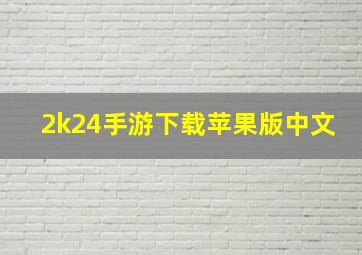 2k24手游下载苹果版中文